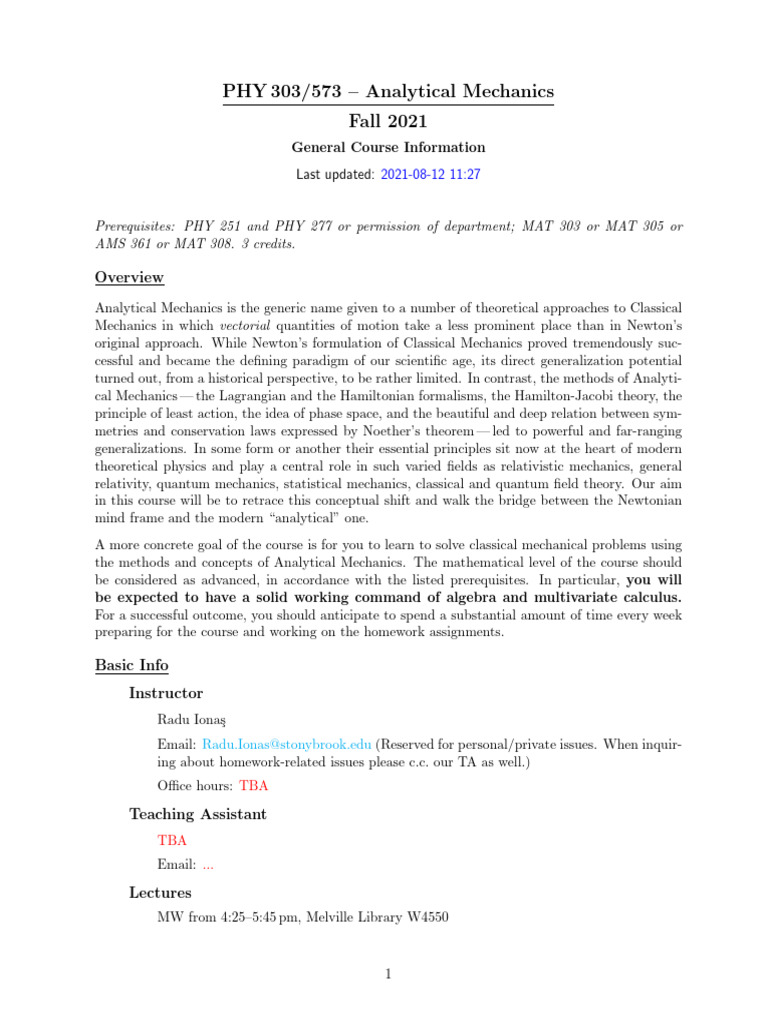 PHY 303/573 – Analytical Mechanics

Fall 2021

General Course Information

Last updated: 2021-08-12 11:27

Prerequisites: PHY 251 and PHY 277 or permission of department; MAT 303 or MAT 305 or AMS 361 or MAT 308. 3 credits.

Overview

Analytical Mechanics is the generic name given to a number of theoretical approaches to Classical Mechanics in which vectorial quantities of motion take a less prominent place than in Newton's original approach. While Newton's formulation of Classical Mechanics proved tremendously successful and became the defining paradigm of our scientific age, its direct generalization potential turned out, from a historical perspective, to be rather limited. In contrast, the methods of Analytical Mechanics — the Lagrangian and the Hamiltonian formalisms, the Hamilton-Jacobi theory, the principle of least action, the idea of phase space, and the beautiful and deep relation between symmetries and conservation laws expressed by Noether's theorem — led to powerful and far-ranging generalizations. In some form or another their essential principles sit now at the heart of modern theoretical physics and play a central role in such varied fields as relativistic mechanics, general relativity, quantum mechanics, statistical mechanics, classical and quantum field theory. Our aim in this course will be to retrace this conceptual shift and walk the bridge between the Newtonian mind frame and the modern "analytical" one.

A more concrete goal of the course is for you to learn to solve classical mechanical problems using the methods and concepts of Analytical Mechanics. The mathematical level of the course should be considered as advanced, in accordance with the listed prerequisites. In particular, you will be expected to have a solid working command of algebra and multivariate calculus. For a successful outcome, you should anticipate to spend a substantial amount of time every week preparing for the course and working on the homework assignments.

Basic Info

Instructor

Radu Ionaş

Email: Radu.Ionas@stonybrook.edu (Reserved for personal/private issues. When inquiring about homework-related issues please c.c. our TA as well.)

Office hours: TBA

Teaching Assistant

TBA

Email: ...

Lectures

MW from 4:25–5:45 pm, Melville Library W4550

1